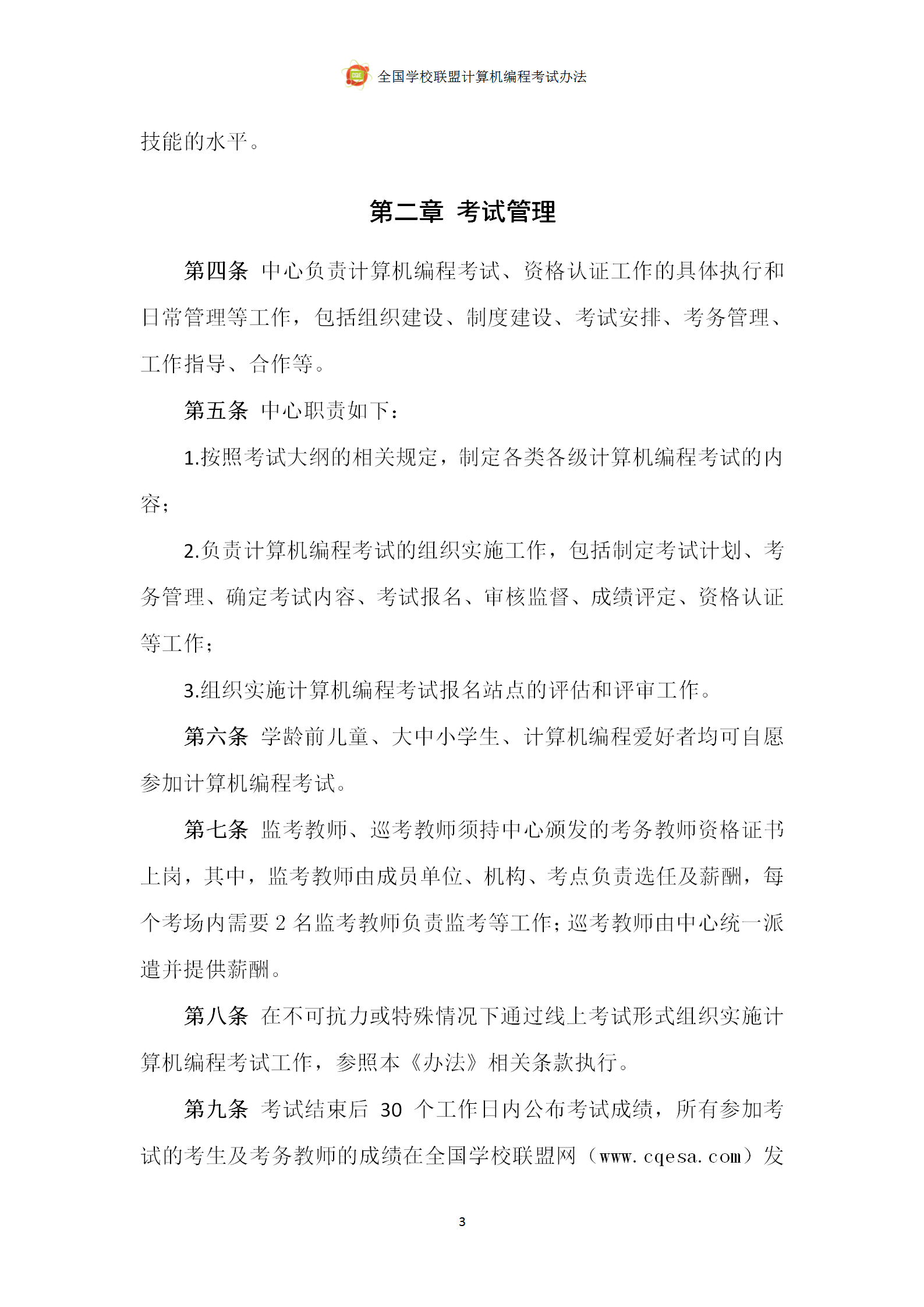 CQE 全国学校联盟计算机编程考试办法

技能的水平。

第二章 考试管理

第四条 中心负责计算机编程考试、资格认证工作的具体执行和日常管理等工作，包括组织建设、制度建设、考试安排、考务管理、工作指导、合作等。

第五条 中心职责如下：

1.按照考试大纲的相关规定，制定各类各级计算机编程考试的内容；

2.负责计算机编程考试的组织实施工作，包括制定考试计划、考务管理、确定考试内容、考试报名、审核监督、成绩评定、资格认证等工作；

3.组织实施计算机编程考试报名站点的评估和评审工作。

第六条 学龄前儿童、大中小学生、计算机编程爱好者均可自愿参加计算机编程考试。

第七条 监考教师、巡考教师须持中心颁发的考务教师资格证书上岗，其中，监考教师由成员单位、机构、考点负责选任及薪酬，每个考场内需要 2 名监考教师负责监考等工作；巡考教师由中心统一派遣并提供薪酬。

第八条 在不可抗力或特殊情况下通过线上考试形式组织实施计算机编程考试工作，参照本《办法》相关条款执行。

第九条 考试结束后 30 个工作日内公布考试成绩，所有参加考试的考生及考务教师的成绩在全国学校联盟网（www.cqesa.com）发

3